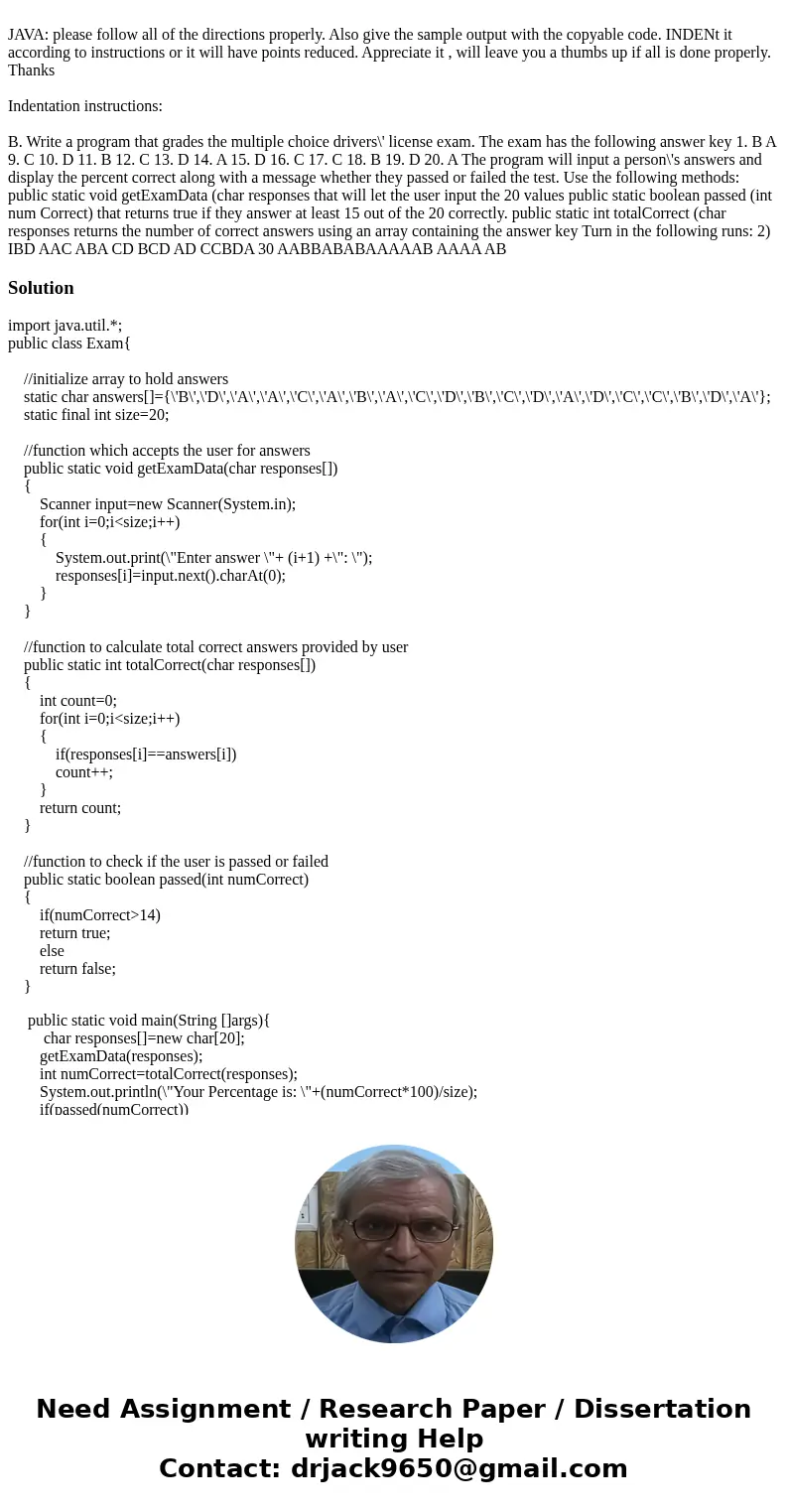 JAVA: please follow all of the directions properly. Also give the sample output with the copyable code. INDENt it according to instructions or it will have points reduced. Appreciate it , will leave you a thumbs up if all is done properly. Thanks

Indentation instructions:

B. Write a program that grades the multiple choice drivers\' license exam. The exam has the following answer key 1. B A 9. C 10. D 11. B 12. C 13. D 14. A 15. D 16. C 17. C 18. B 19. D 20. A The program will input a person\'s answers and display the percent correct along with a message whether they passed or failed the test. Use the following methods: public static void getExamData (char responses that will let the user input the 20 values public static boolean passed (int num Correct) that returns true if they answer at least 15 out of the 20 correctly. public static int totalCorrect (char responses returns the number of correct answers using an array containing the answer key Turn in the following runs: 2) IBD AAC ABA CD BCD AD CCBDA 30 AABBABABAAAAAB AAAA AB

Solution

import java.util.*;
public class Exam{

//initialize array to hold answers
static char answers[]={\'B\',\'D\',\'A\',\'A\',\'C\',\'A\',\'B\',\'A\',\'C\',\'D\',\'B\',\'C\',\'D\',\'A\',\'D\',\'C\',\'C\',\'B\',\'D\',\'A\'};
static final int size=20;

//function which accepts the user for answers
public static void getExamData(char responses[])
{
Scanner input=new Scanner(System.in);
for(int i=0;i<size;i++)
{
System.out.print(\"Enter answer \"+ (i+1) +\": \");
responses[i]=input.next().charAt(0);
}
}

//function to calculate total correct answers provided by user
public static int totalCorrect(char responses[])
{
int count=0;
for(int i=0;i<size;i++)
{
if(responses[i]==answers[i])
count++;
}
return count;
}

//function to check if the user is passed or failed
public static boolean passed(int numCorrect)
{
if(numCorrect>14)
return true;
else
return false;
}

public static void main(String []args){
char responses[]=new char[20];
getExamData(responses);
int numCorrect=totalCorrect(responses);
System.out.println(\"Your Percentage is: \"+(numCorrect*100)/size);
if(passed(numCorrect))

Need Assignment / Research Paper / Dissertation writing Help
Contact: drjack9650@gmail.com